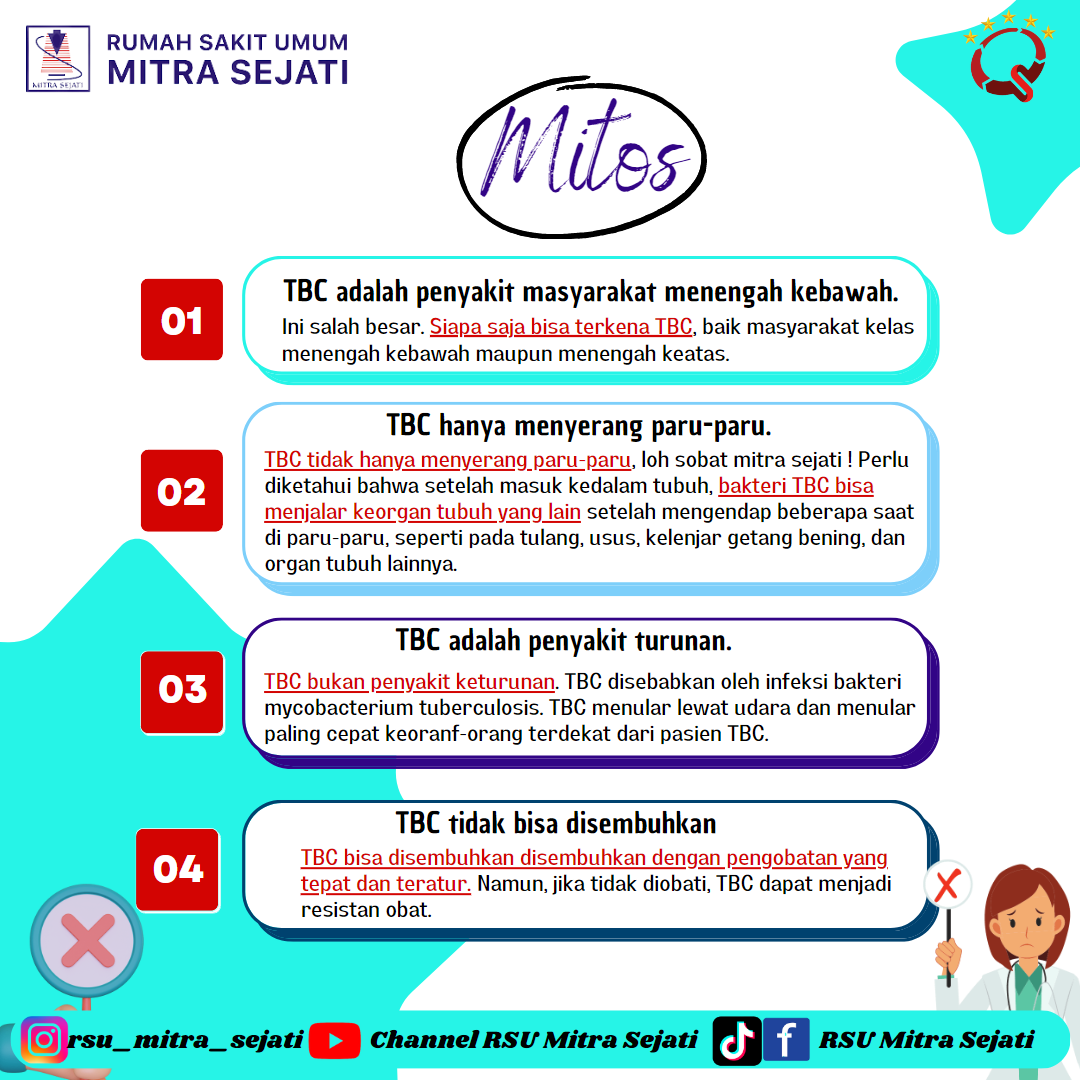 MITRA SEJATI

RUMAH SAKIT UMUM
MITRA SEJATI

Mitos

01

TBC adalah penyakit masyarakat menengah kebawah.

Ini salah besar. Siapa saja bisa terkena TBC, baik masyarakat kelas menengah kebawah maupun menengah keatas.

02

TBC hanya menyerang paru-paru.

TBC tidak hanya menyerang paru-paru, loh sobat mitra sejati ! Perlu diketahui bahwa setelah masuk kedalam tubuh, bakteri TBC bisa menjalar keorgan tubuh yang lain setelah mengendap beberapa saat di paru-paru, seperti pada tulang, usus, kelenjar getang bening, dan organ tubuh lainnya.

03

TBC adalah penyakit turunan.

TBC bukan penyakit keturunan. TBC disebabkan oleh infeksi bakteri mycobacterium tuberculosis. TBC menular lewat udara dan menular paling cepat keoranf-orang terdekat dari pasien TBC.

04

TBC tidak bisa disembuhkan

TBC bisa disembuhkan disembuhkan dengan pengobatan yang tepat dan teratur. Namun, jika tidak diobati, TBC dapat menjadi resistan obat.

rsu_mitra_sejati Channel RSU Mitra Sejati RSU Mitra Sejati